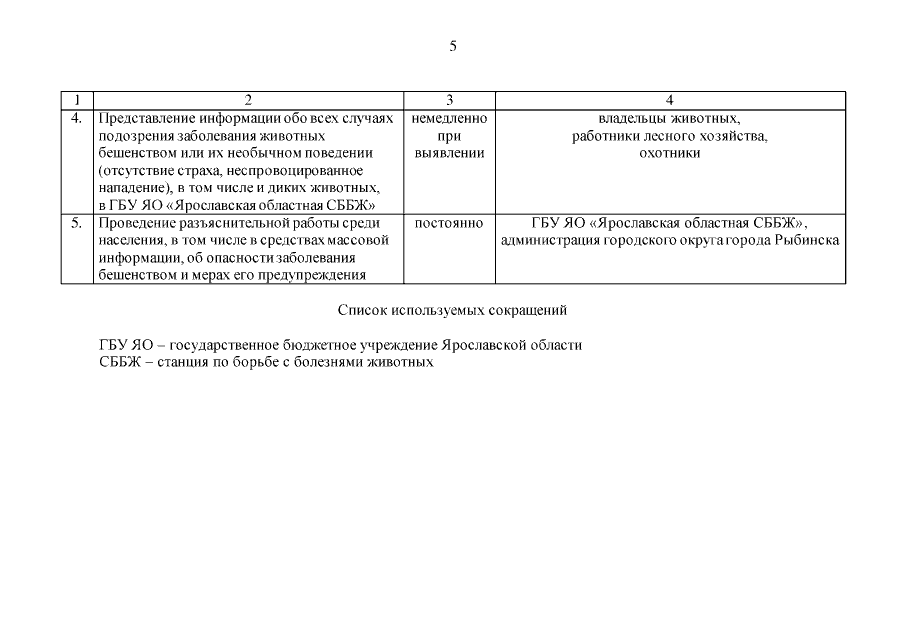 5

| 1 | 2 | 3 | 4 |
|---|---|---|---|
| 4. | Представление информации обо всех случаях подозрения заболевания животных бешенством или их необычном поведении (отсутствие страха, неспровоцированное нападение), в том числе и диких животных, в ГБУ ЯО «Ярославская областная СББЖ» | немедленно при выявлении | владельцы животных, работники лесного хозяйства, охотники |
| 5. | Проведение разъяснительной работы среди населения, в том числе в средствах массовой информации, об опасности заболевания бешенством и мерах его предупреждения | постоянно | ГБУ ЯО «Ярославская областная СББЖ», администрация городского округа города Рыбинска |

Список используемых сокращений

ГБУ ЯО – государственное бюджетное учреждение Ярославской области
СББЖ – станция по борьбе с болезнями животных